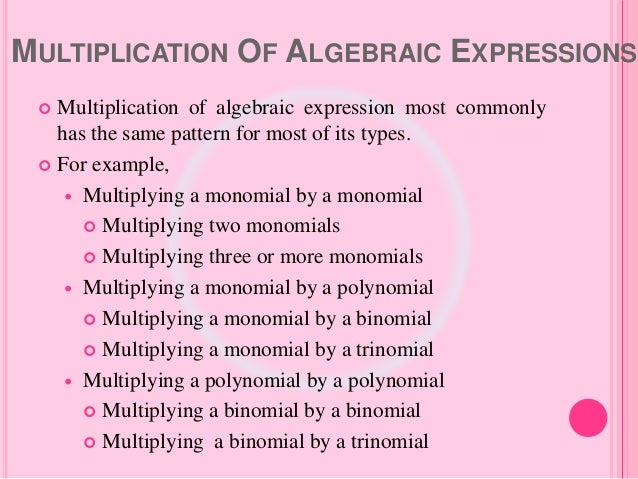 MULTIPLICATION OF ALGEBRAIC EXPRESSIONS

Multiplication of algebraic expression most commonly has the same pattern for most of its types.

For example,

Multiplying a monomial by a monomial

Multiplying two monomials

Multiplying three or more monomials

Multiplying a monomial by a polynomial

Multiplying a monomial by a binomial

Multiplying a monomial by a trinomial

Multiplying a polynomial by a polynomial

Multiplying a binomial by a binomial

Multiplying a binomial by a trinomial